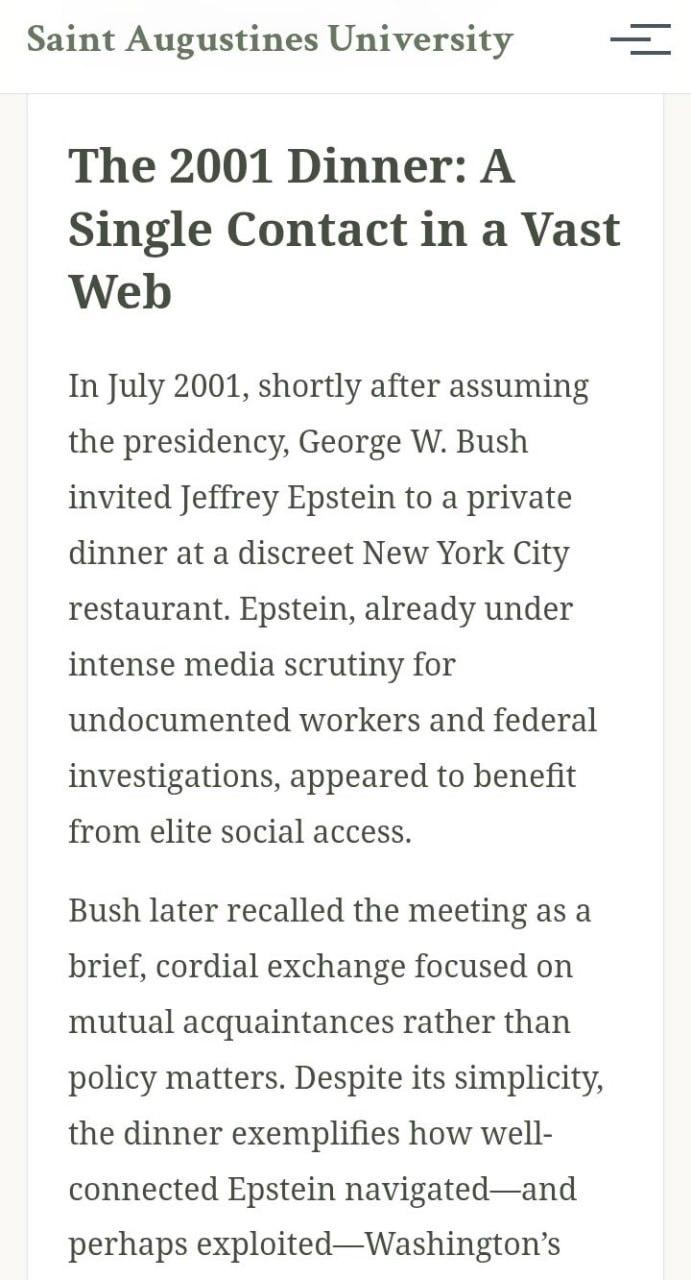 Saint Augustines University

The 2001 Dinner: A Single Contact in a Vast Web

In July 2001, shortly after assuming the presidency, George W. Bush invited Jeffrey Epstein to a private dinner at a discreet New York City restaurant. Epstein, already under intense media scrutiny for undocumented workers and federal investigations, appeared to benefit from elite social access.

Bush later recalled the meeting as a brief, cordial exchange focused on mutual acquaintances rather than policy matters. Despite its simplicity, the dinner exemplifies how well-connected Epstein navigated—and perhaps exploited—Washington's